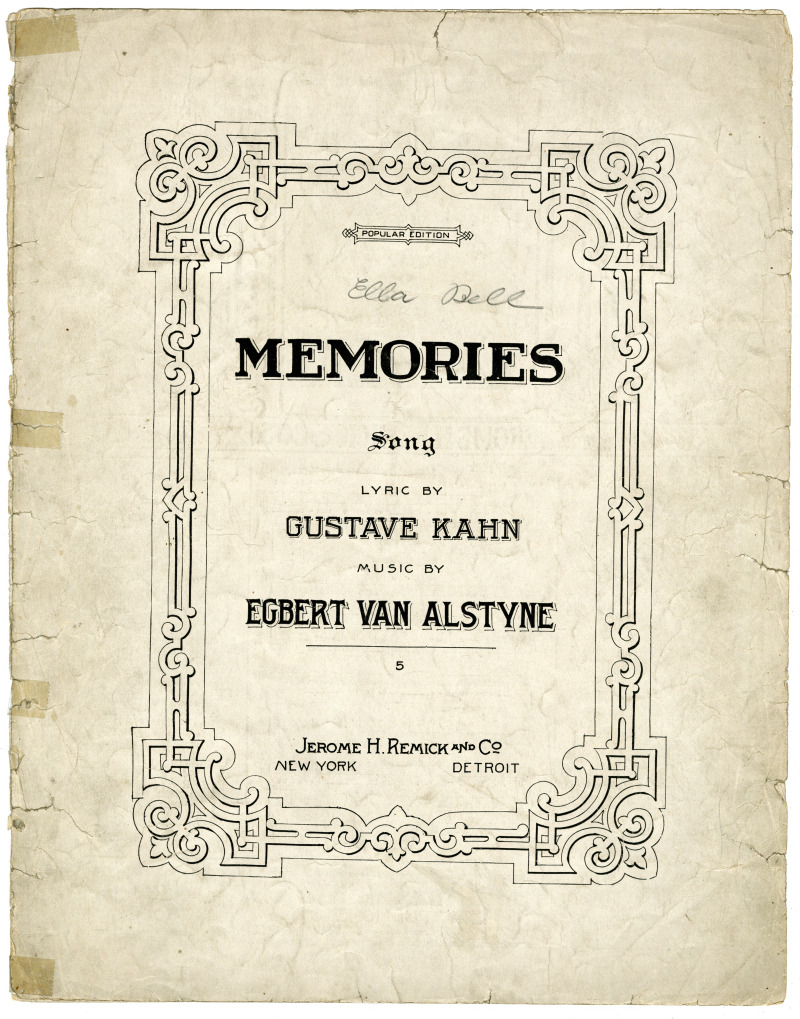 POPULAR EDITION

Ella Bell

MEMORIES

Song

LYRIC BY

GUSTAVE KAHN

MUSIC BY

EGBERT VAN ALSTYNE

5

JEROME H. REMICK AND CO
NEW YORK DETROIT